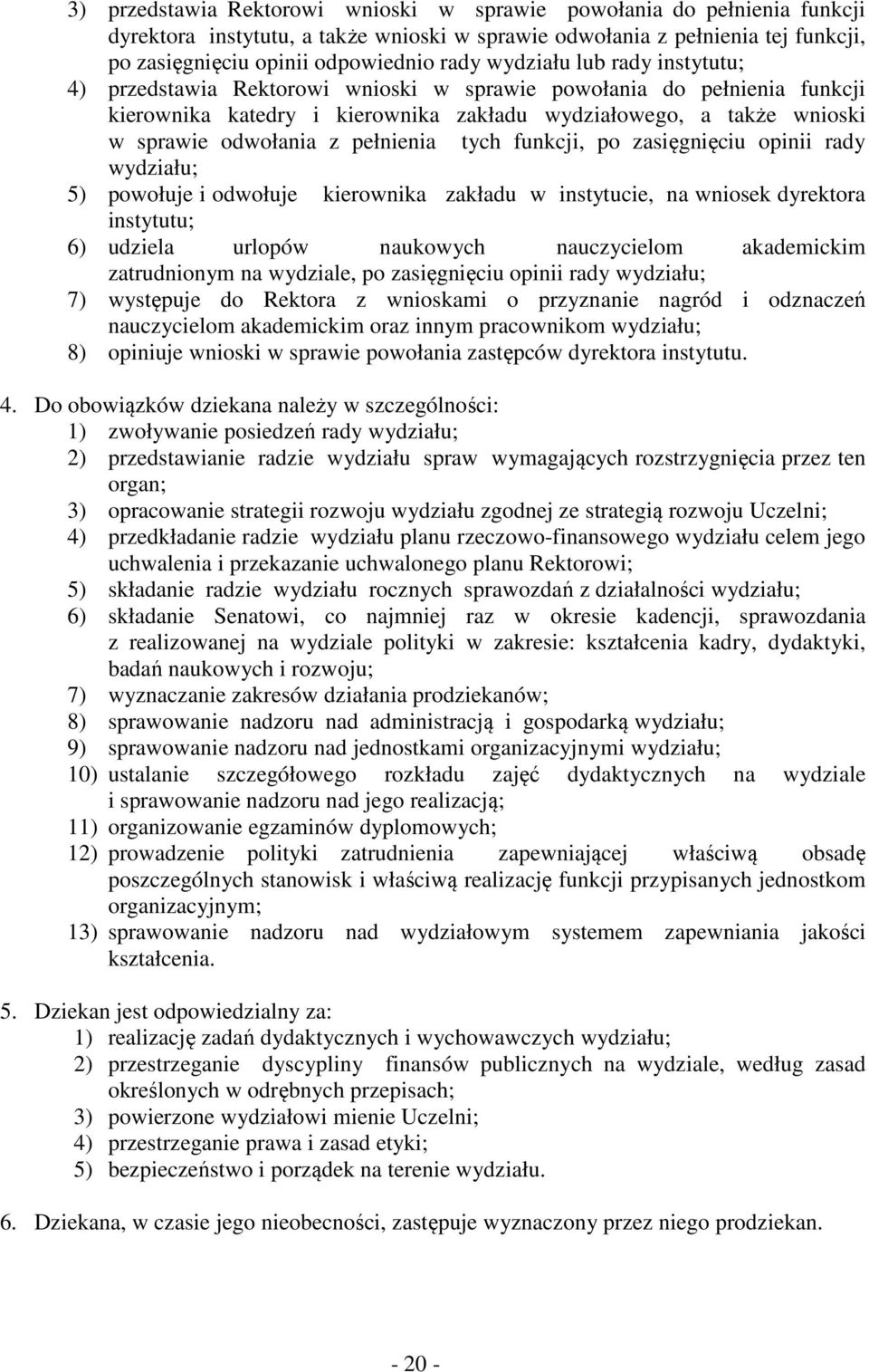 3) przedstawia Rektorowi wnioski w sprawie powołania do pełnienia funkcji dyrektora instytutu, a także wnioski w sprawie odwołania z pełnienia tej funkcji, po zasięgnięciu opinii odpowiednio rady wydziału lub rady instytutu;
4) przedstawia Rektorowi wnioski w sprawie powołania do pełnienia funkcji kierownika katedry i kierownika zakładu wydziałowego, a także wnioski w sprawie odwołania z pełnienia tych funkcji, po zasięgnięciu opinii rady wydziału;
5) powołuje i odwołuje kierownika zakładu w instytucie, na wniosek dyrektora instytutu;
6) udziela urlopów naukowych nauczycielom akademickim zatrudnionym na wydziale, po zasięgnięciu opinii rady wydziału;
7) występuje do Rektora z wnioskami o przyznanie nagród i odznaczeń nauczycielom akademickim oraz innym pracownikom wydziału;
8) opiniuje wnioski w sprawie powołania zastępców dyrektora instytutu.

4. Do obowiązków dziekana należy w szczególności:
1) zwoływanie posiedzeń rady wydziału;
2) przedstawianie radzie wydziału spraw wymagających rozstrzygnięcia przez ten organ;
3) opracowanie strategii rozwoju wydziału zgodnej ze strategią rozwoju Uczelni;
4) przedkładanie radzie wydziału planu rzeczowo-finansowego wydziału celem jego uchwalenia i przekazanie uchwalonego planu Rektorowi;
5) składanie radzie wydziału rocznych sprawozdań z działalności wydziału;
6) składanie Senatowi, co najmniej raz w okresie kadencji, sprawozdania z realizowanej na wydziale polityki w zakresie: kształcenia kadry, dydaktyki, badań naukowych i rozwoju;
7) wyznaczanie zakresów działania prodziekanów;
8) sprawowanie nadzoru nad administracją i gospodarką wydziału;
9) sprawowanie nadzoru nad jednostkami organizacyjnymi wydziału;
10) ustalanie szczegółowego rozkładu zajęć dydaktycznych na wydziale i sprawowanie nadzoru nad jego realizacją;
11) organizowanie egzaminów dyplomowych;
12) prowadzenie polityki zatrudnienia zapewniającej właściwą obsadę poszczególnych stanowisk i właściwą realizację funkcji przypisanych jednostkom organizacyjnym;
13) sprawowanie nadzoru nad wydziałowym systemem zapewniania jakości kształcenia.

5. Dziekan jest odpowiedzialny za:
1) realizację zadań dydaktycznych i wychowawczych wydziału;
2) przestrzeganie dyscypliny finansów publicznych na wydziale, według zasad określonych w odrębnych przepisach;
3) powierzone wydziałowi mienie Uczelni;
4) przestrzeganie prawa i zasad etyki;
5) bezpieczeństwo i porządek na terenie wydziału.

6. Dziekana, w czasie jego nieobecności, zastępuje wyznaczony przez niego prodziekan.

- 20 -